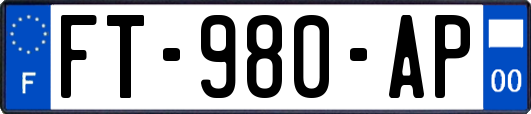 F

FT-980-AP

00